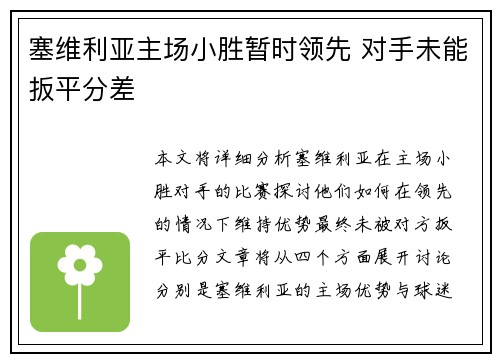 塞维利亚主场小胜暂时领先 对手未能扳平分差

本文将详细分析塞维利亚在主场小胜对手的比赛探讨他们如何在领先的情况下维持优势最终未被对方扳平比分文章将从四个方面展开讨论分别是塞维利亚的主场优势与球迷